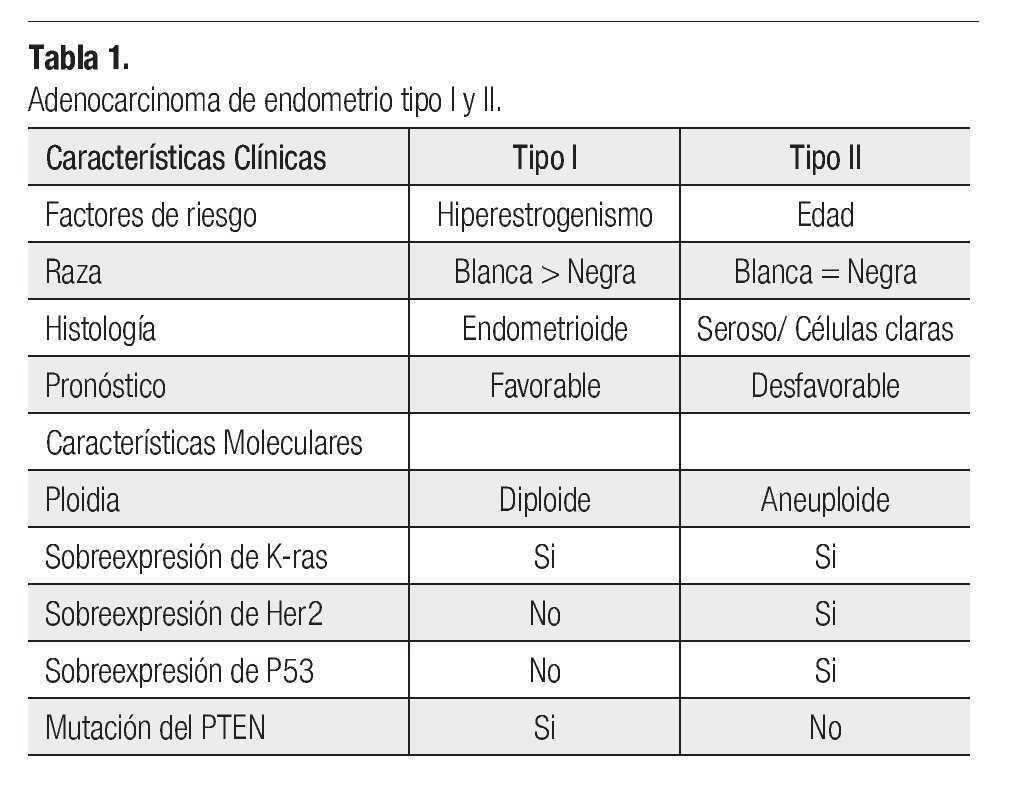 Tabla 1.
Adenocarcinoma de endometrio tipo I y II.

| Características Clínicas | Tipo I | Tipo II |
|---|---|---|
| Factores de riesgo | Hiperestrogenismo | Edad |
| Raza | Blanca > Negra | Blanca = Negra |
| Histología | Endometrioide | Seroso/ Células claras |
| Pronóstico | Favorable | Desfavorable |
| Características Moleculares | | |
| Ploidia | Diploide | Aneuploide |
| Sobreexpresión de K-ras | Si | Si |
| Sobreexpresión de Her2 | No | Si |
| Sobreexpresión de P53 | No | Si |
| Mutación del PTEN | Si | No |